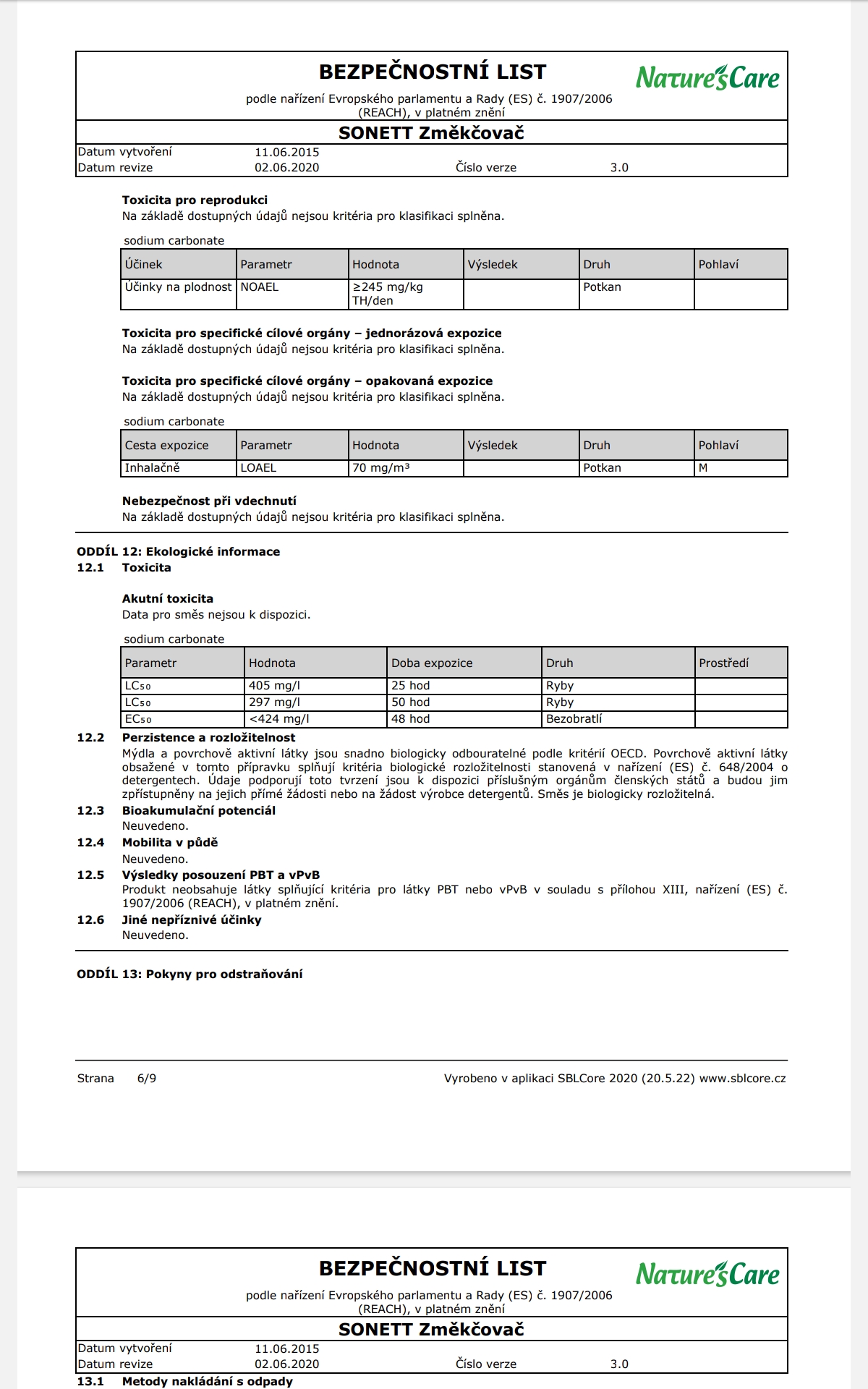 BEZPEČNOSTNÍ LIST
Nature's Care
podle nařízení Evropského parlamentu a Rady (ES) č. 1907/2006 (REACH), v platném znění

SONETT Změkčovač

Datum vytvoření 11.06.2015
Datum revize 02.06.2020 Číslo verze 3.0

Toxicita pro reprodukci
Na základě dostupných údajů nejsou kritéria pro klasifikaci splněna.

sodium carbonate

| Účinek | Parametr | Hodnota | Výsledek | Druh | Pohlaví |
|---|---|---|---|---|---|
| Účinky na plodnost | NOAEL | ≥245 mg/kg TH/den | | Potkan | |

Toxicita pro specifické cílové orgány – jednorázová expozice
Na základě dostupných údajů nejsou kritéria pro klasifikaci splněna.

Toxicita pro specifické cílové orgány – opakovaná expozice
Na základě dostupných údajů nejsou kritéria pro klasifikaci splněna.

sodium carbonate

| Cesta expozice | Parametr | Hodnota | Výsledek | Druh | Pohlaví |
|---|---|---|---|---|---|
| Inhalačně | LOAEL | 70 mg/m³ | | Potkan | M |

Nebezpečnost při vdechnutí
Na základě dostupných údajů nejsou kritéria pro klasifikaci splněna.

ODDÍL 12: Ekologické informace
12.1 Toxicita

Akutní toxicita
Data pro směs nejsou k dispozici.

sodium carbonate

| Parametr | Hodnota | Doba expozice | Druh | Prostředí |
|---|---|---|---|---|
| $LC_{50}$ | 405 mg/l | 25 hod | Ryby | |
| $LC_{50}$ | 297 mg/l | 50 hod | Ryby | |
| $EC_{50}$ | <424 mg/l | 48 hod | Bezobratlí | |

12.2 Perzistence a rozložitelnost
Mýdla a povrchově aktivní látky jsou snadno biologicky odbouratelné podle kritérií OECD. Povrchově aktivní látky obsažené v tomto přípravku splňují kritéria biologické rozložitelnosti stanovená v nařízení (ES) č. 648/2004 o detergentech. Údaje podporují toto tvrzení jsou k dispozici příslušným orgánům členských států a budou jim zpřístupněny na jejich přímé žádosti nebo na žádost výrobce detergentů. Směs je biologicky rozložitelná.
12.3 Bioakumulační potenciál
Neuvedeno.
12.4 Mobilita v půdě
Neuvedeno.
12.5 Výsledky posouzení PBT a vPvB
Produkt neobsahuje látky splňující kritéria pro látky PBT nebo vPvB v souladu s přílohou XIII, nařízení (ES) č. 1907/2006 (REACH), v platném znění.
12.6 Jiné nepříznivé účinky
Neuvedeno.

ODDÍL 13: Pokyny pro odstraňování

Strana 6/9 Vyrobeno v aplikaci SBLCore 2020 (20.5.22) www.sblcore.cz

BEZPEČNOSTNÍ LIST
Nature's Care
podle nařízení Evropského parlamentu a Rady (ES) č. 1907/2006 (REACH), v platném znění

SONETT Změkčovač

Datum vytvoření 11.06.2015
Datum revize 02.06.2020 Číslo verze 3.0
13.1 Metody nakládání s odpady